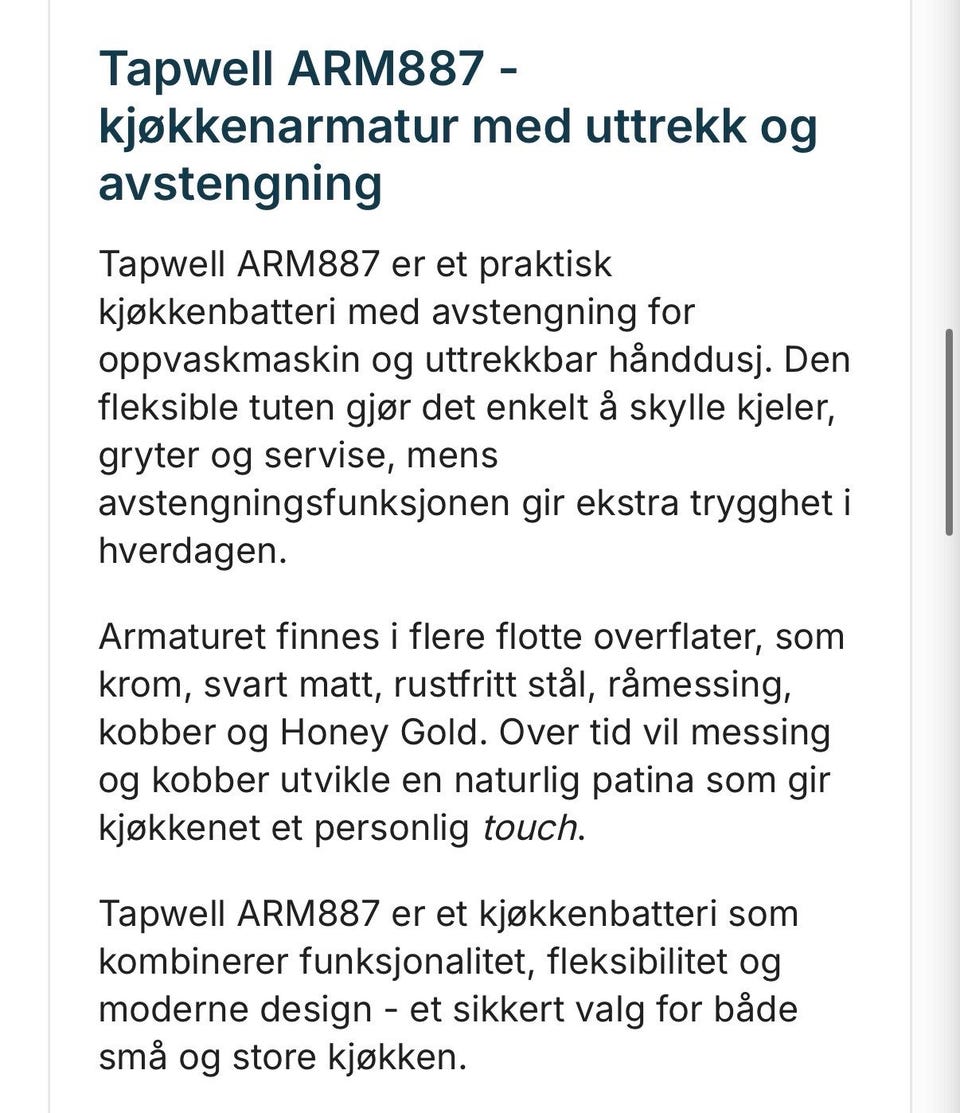 Tapwell ARM887 - kjøkkenarmatur med uttrekk og avstengning

Tapwell ARM887 er et praktisk kjøkkenbatteri med avstengning for oppvaskmaskin og uttrekkbar hånddusj. Den fleksible tuten gjør det enkelt å skylle kjeler, gryter og servise, mens avstengningsfunksjonen gir ekstra trygghet i hverdagen.

Armaturet finnes i flere flotte overflater, som krom, svart matt, rustfritt stål, råmessing, kobber og Honey Gold. Over tid vil messing og kobber utvikle en naturlig patina som gir kjøkkenet et personlig touch.

Tapwell ARM887 er et kjøkkenbatteri som kombinerer funksjonalitet, fleksibilitet og moderne design - et sikkert valg for både små og store kjøkken.